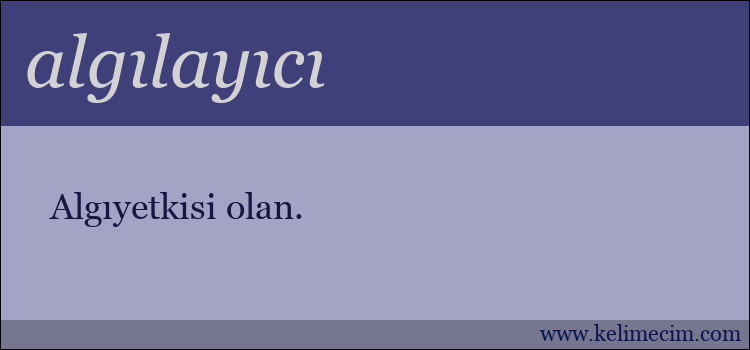 algılayıcı

Algıyetkisi olan.

www.kelimecim.com